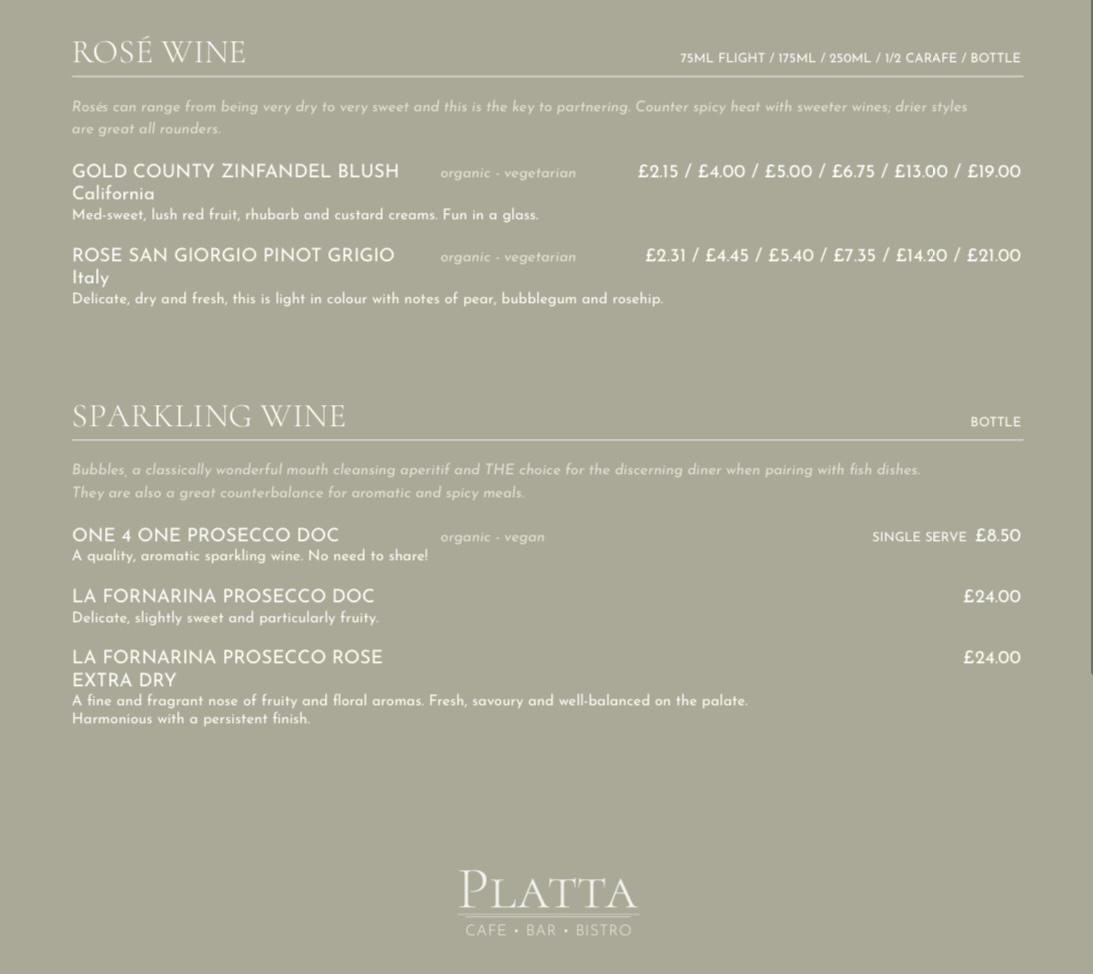 ROSÉ WINE

75ML FLIGHT / 175ML / 250ML / 1/2 CARAFE / BOTTLE

Rosés can range from being very dry to very sweet and this is the key to partnering. Counter spicy heat with sweeter wines; drier styles are great all rounders.

GOLD COUNTY ZINFANDEL BLUSH organic - vegetarian £2.15 / £4.00 / £5.00 / £6.75 / £13.00 / £19.00
California
Med-sweet, lush red fruit, rhubarb and custard creams. Fun in a glass.

ROSE SAN GIORGIO PINOT GRIGIO organic - vegetarian £2.31 / £4.45 / £5.40 / £7.35 / £14.20 / £21.00
Italy
Delicate, dry and fresh, this is light in colour with notes of pear, bubblegum and rosehip.

SPARKLING WINE

BOTTLE

Bubbles, a classically wonderful mouth cleansing aperitif and THE choice for the discerning diner when pairing with fish dishes. They are also a great counterbalance for aromatic and spicy meals.

ONE 4 ONE PROSECCO DOC organic - vegan SINGLE SERVE £8.50
A quality, aromatic sparkling wine. No need to share!

LA FORNARINA PROSECCO DOC £24.00
Delicate, slightly sweet and particularly fruity.

LA FORNARINA PROSECCO ROSE EXTRA DRY £24.00
A fine and fragrant nose of fruity and floral aromas. Fresh, savoury and well-balanced on the palate. Harmonious with a persistent finish.

PLATTA
CAFE • BAR • BISTRO